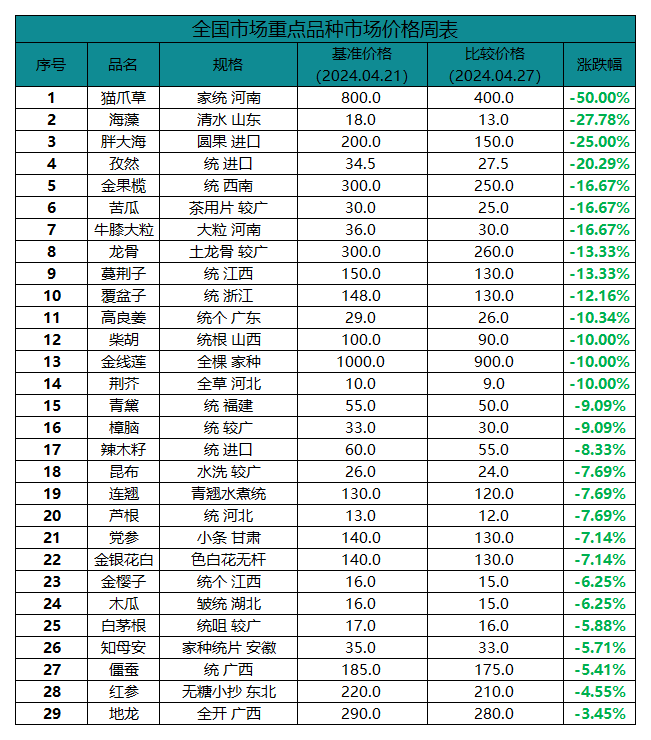 全国市场重点品种市场价格周表

| 序号 | 品名 | 规格 | 基准价格 (2024.04.21) | 比较价格 (2024.04.27) | 涨跌幅 |
|---|---|---|---|---|---|
| 1 | 猫爪草 | 家统 河南 | 800.0 | 400.0 | -50.00% |
| 2 | 海藻 | 清水 山东 | 18.0 | 13.0 | -27.78% |
| 3 | 胖大海 | 圆果 进口 | 200.0 | 150.0 | -25.00% |
| 4 | 孜然 | 统 进口 | 34.5 | 27.5 | -20.29% |
| 5 | 金果榄 | 统 西南 | 300.0 | 250.0 | -16.67% |
| 6 | 苦瓜 | 茶用片 较广 | 30.0 | 25.0 | -16.67% |
| 7 | 牛膝大粒 | 大粒 河南 | 36.0 | 30.0 | -16.67% |
| 8 | 龙骨 | 土龙骨 较广 | 300.0 | 260.0 | -13.33% |
| 9 | 蔓荆子 | 统 江西 | 150.0 | 130.0 | -13.33% |
| 10 | 覆盆子 | 统 浙江 | 148.0 | 130.0 | -12.16% |
| 11 | 高良姜 | 统个 广东 | 29.0 | 26.0 | -10.34% |
| 12 | 柴胡 | 统根 山西 | 100.0 | 90.0 | -10.00% |
| 13 | 金线莲 | 全棵 家种 | 1000.0 | 900.0 | -10.00% |
| 14 | 荆芥 | 全草 河北 | 10.0 | 9.0 | -10.00% |
| 15 | 青黛 | 统 福建 | 55.0 | 50.0 | -9.09% |
| 16 | 樟脑 | 统 较广 | 33.0 | 30.0 | -9.09% |
| 17 | 辣木籽 | 统 进口 | 60.0 | 55.0 | -8.33% |
| 18 | 昆布 | 水洗 较广 | 26.0 | 24.0 | -7.69% |
| 19 | 连翘 | 青翘水煮统 | 130.0 | 120.0 | -7.69% |
| 20 | 芦根 | 统 河北 | 13.0 | 12.0 | -7.69% |
| 21 | 党参 | 小条 甘肃 | 140.0 | 130.0 | -7.14% |
| 22 | 金银花白 | 色白花无杆 | 140.0 | 130.0 | -7.14% |
| 23 | 金樱子 | 统个 江西 | 16.0 | 15.0 | -6.25% |
| 24 | 木瓜 | 皱统 湖北 | 16.0 | 15.0 | -6.25% |
| 25 | 白茅根 | 统咀 较广 | 17.0 | 16.0 | -5.88% |
| 26 | 知母安 | 家种统片 安徽 | 35.0 | 33.0 | -5.71% |
| 27 | 僵蚕 | 统 广西 | 185.0 | 175.0 | -5.41% |
| 28 | 红参 | 无糖小抄 东北 | 220.0 | 210.0 | -4.55% |
| 29 | 地龙 | 全开 广西 | 290.0 | 280.0 | -3.45% |